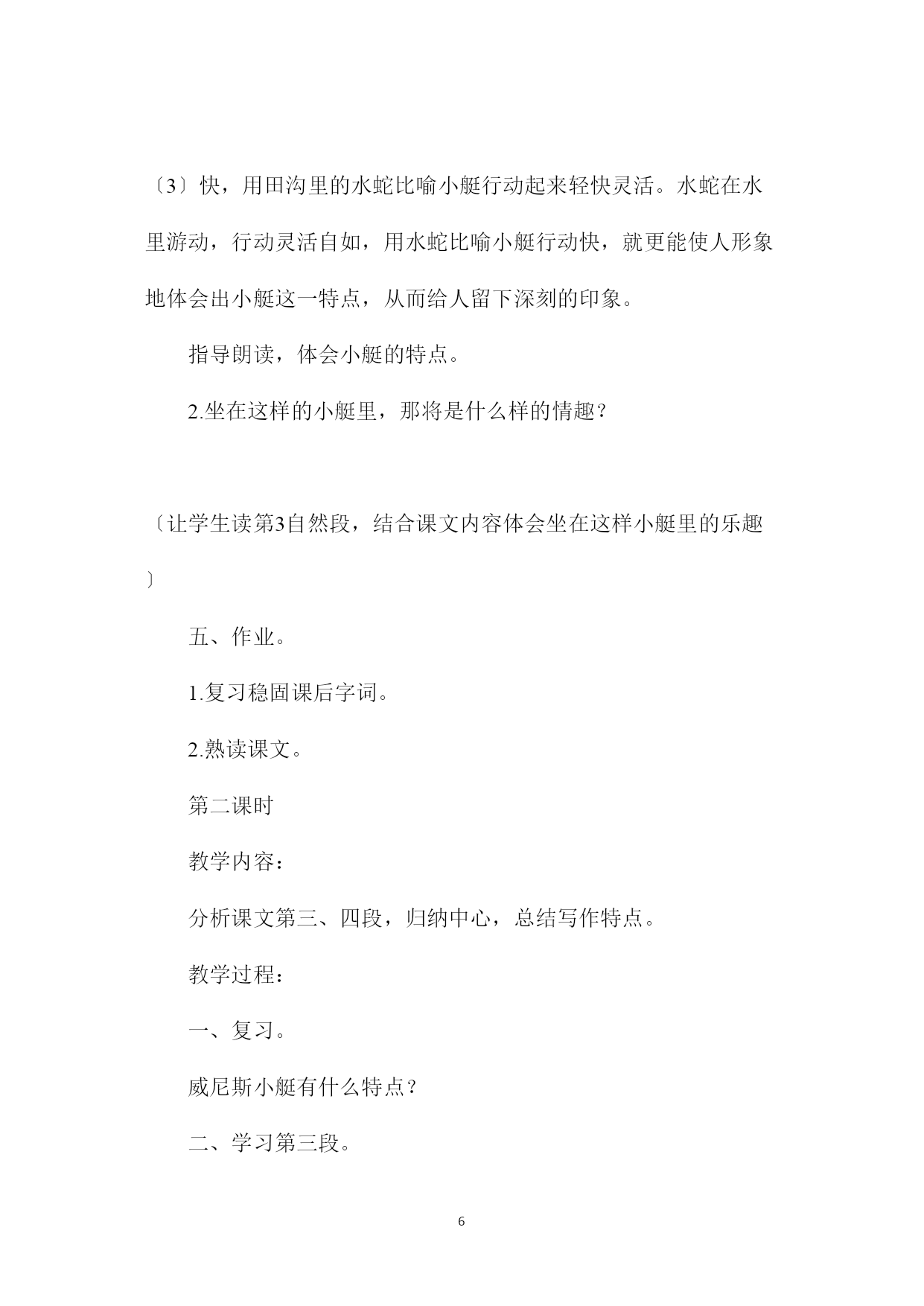 〔3〕快，用田沟里的水蛇比喻小艇行动起来轻快灵活。水蛇在水里游动，行动灵活自如，用水蛇比喻小艇行动快，就更能使人形象地体会出小艇这一特点，从而给人留下深刻的印象。

指导朗读，体会小艇的特点。

2.坐在这样的小艇里，那将是什么样的情趣？

〔让学生读第3自然段，结合课文内容体会坐在这样小艇里的乐趣〕

五、作业。

1.复习稳固课后字词。

2.熟读课文。

第二课时

教学内容：

分析课文第三、四段，归纳中心，总结写作特点。

教学过程：

一、复习。

威尼斯小艇有什么特点？

二、学习第三段。

6